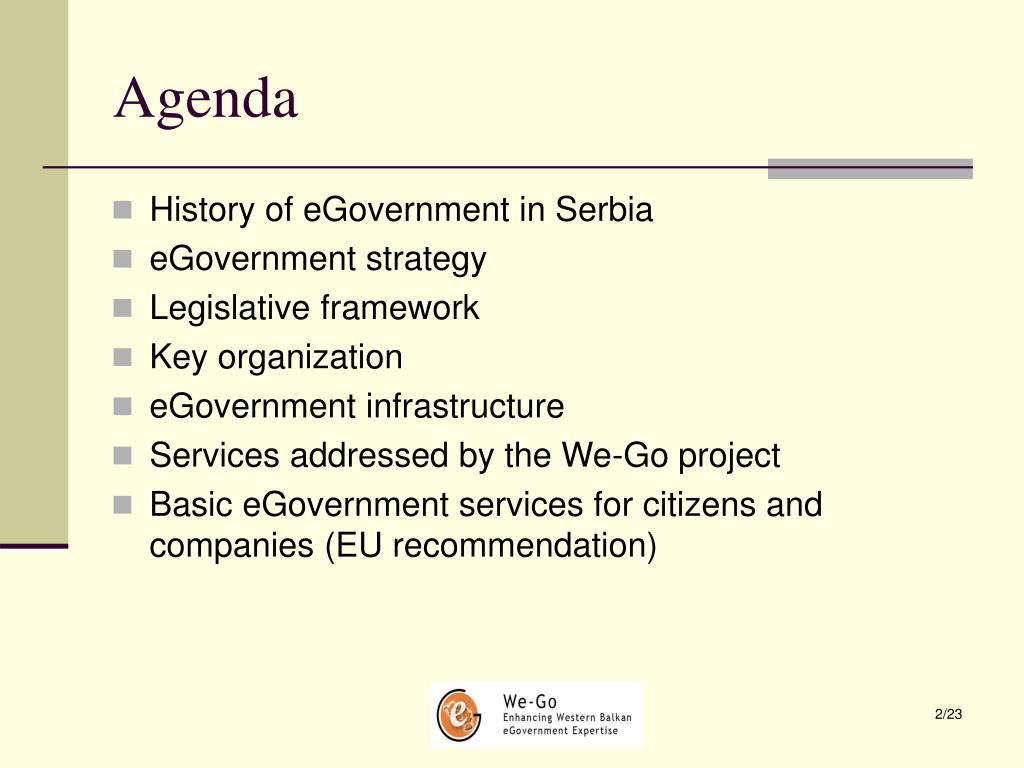 Agenda

- History of eGovernment in Serbia
- eGovernment strategy
- Legislative framework
- Key organization
- eGovernment infrastructure
- Services addressed by the We-Go project
- Basic eGovernment services for citizens and companies (EU recommendation)

We-Go
Enhancing Western Balkan eGovernment Expertise

2/23